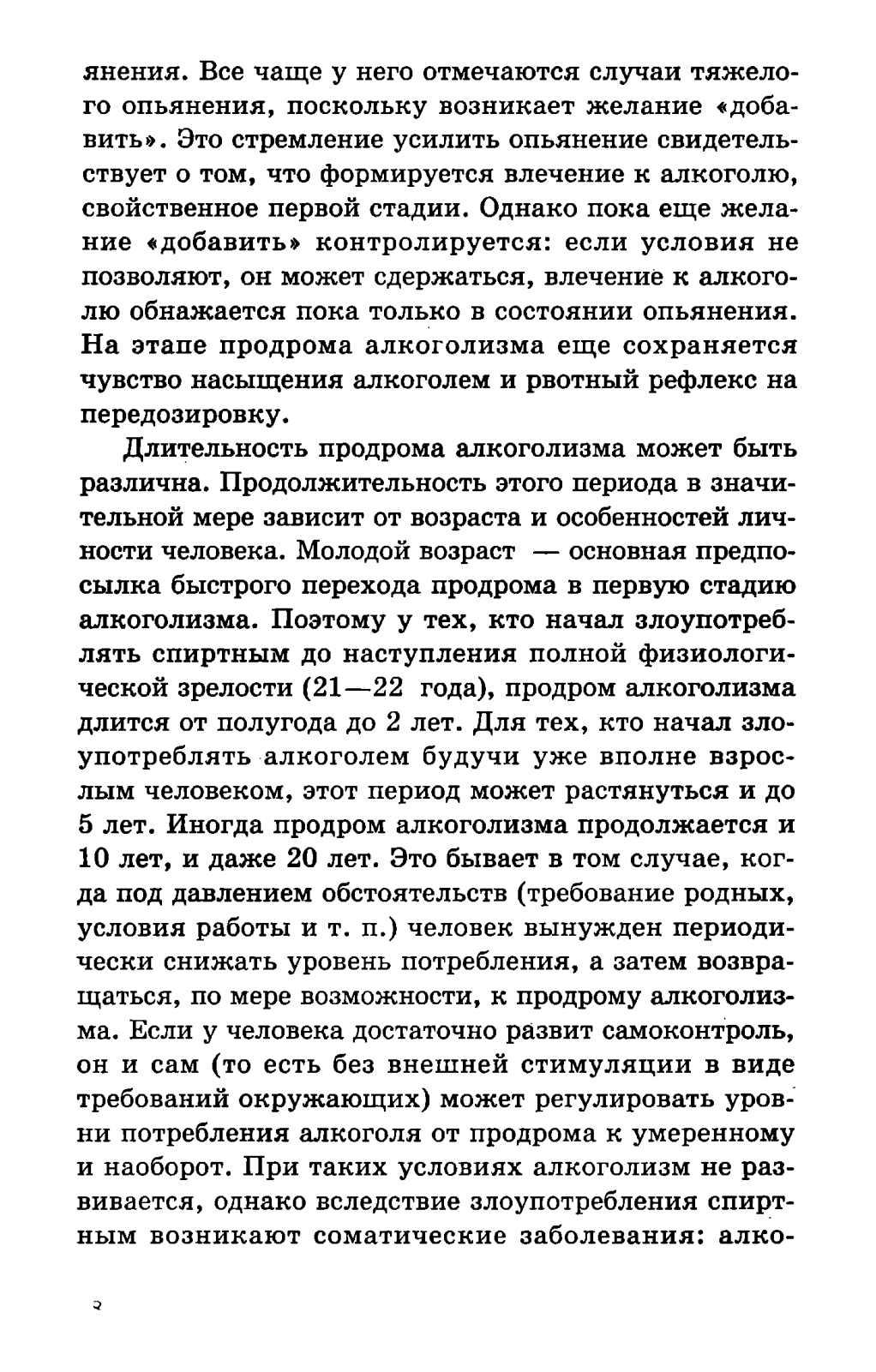 янения. Все чаще у него отмечаются случаи тяжелого опьянения, поскольку возникает желание «добавить». Это стремление усилить опьянение свидетельствует о том, что формируется влечение к алкоголю, свойственное первой стадии. Однако пока еще желание «добавить» контролируется: если условия не позволяют, он может сдержаться, влечение к алкоголю обнажается пока только в состоянии опьянения. На этапе продрома алкоголизма еще сохраняется чувство насыщения алкоголем и рвотный рефлекс на передозировку.

Длительность продрома алкоголизма может быть различна. Продолжительность этого периода в значительной мере зависит от возраста и особенностей личности человека. Молодой возраст — основная предпосылка быстрого перехода продрома в первую стадию алкоголизма. Поэтому у тех, кто начал злоупотреблять спиртным до наступления полной физиологической зрелости (21—22 года), продром алкоголизма длится от полугода до 2 лет. Для тех, кто начал злоупотреблять алкоголем будучи уже вполне взрослым человеком, этот период может растянуться и до 5 лет. Иногда продром алкоголизма продолжается и 10 лет, и даже 20 лет. Это бывает в том случае, когда под давлением обстоятельств (требование родных, условия работы и т. п.) человек вынужден периодически снижать уровень потребления, а затем возвращаться, по мере возможности, к продрому алкоголизма. Если у человека достаточно развит самоконтроль, он и сам (то есть без внешней стимуляции в виде требований окружающих) может регулировать уровни потребления алкоголя от продрома к умеренному и наоборот. При таких условиях алкоголизм не развивается, однако вследствие злоупотребления спиртным возникают соматические заболевания: алко-